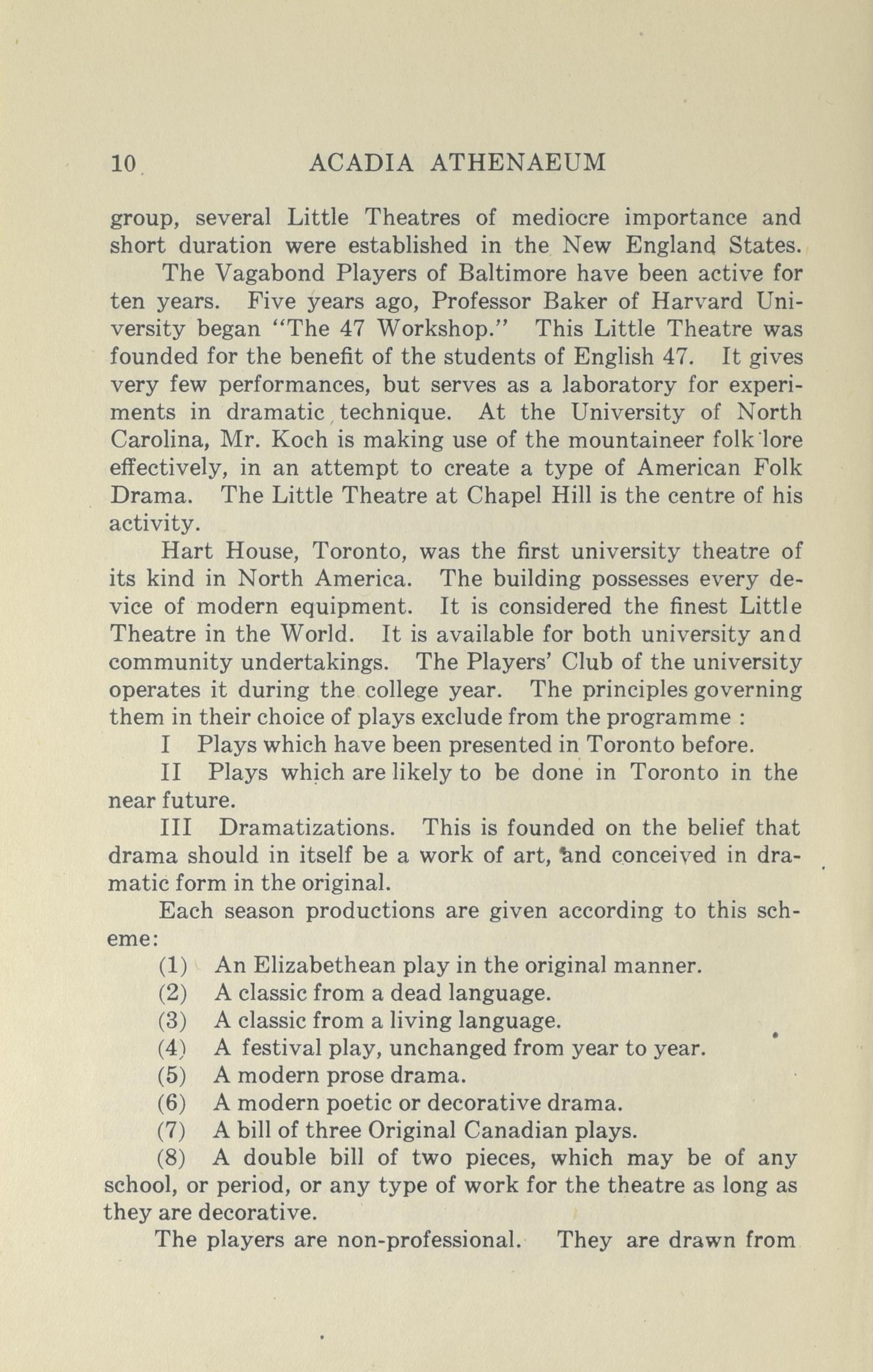 10 ACADIA ATHENAEUM

group, several Little Theatres of mediocre importance and short duration were established in the New England States.

The Vagabond Players of Baltimore have been active for ten years. Five years ago, Professor Baker of Harvard University began "The 47 Workshop." This Little Theatre was founded for the benefit of the students of English 47. It gives very few performances, but serves as a laboratory for experiments in dramatic technique. At the University of North Carolina, Mr. Koch is making use of the mountaineer folk lore effectively, in an attempt to create a type of American Folk Drama. The Little Theatre at Chapel Hill is the centre of his activity.

Hart House, Toronto, was the first university theatre of its kind in North America. The building possesses every device of modern equipment. It is considered the finest Little Theatre in the World. It is available for both university and community undertakings. The Players' Club of the university operates it during the college year. The principles governing them in their choice of plays exclude from the programme :

I Plays which have been presented in Toronto before.

II Plays which are likely to be done in Toronto in the near future.

III Dramatizations. This is founded on the belief that drama should in itself be a work of art, and conceived in dramatic form in the original.

Each season productions are given according to this scheme:

(1) An Elizabethean play in the original manner.

(2) A classic from a dead language.

(3) A classic from a living language.

(4) A festival play, unchanged from year to year.

(5) A modern prose drama.

(6) A modern poetic or decorative drama.

(7) A bill of three Original Canadian plays.

(8) A double bill of two pieces, which may be of any school, or period, or any type of work for the theatre as long as they are decorative.

The players are non-professional. They are drawn from